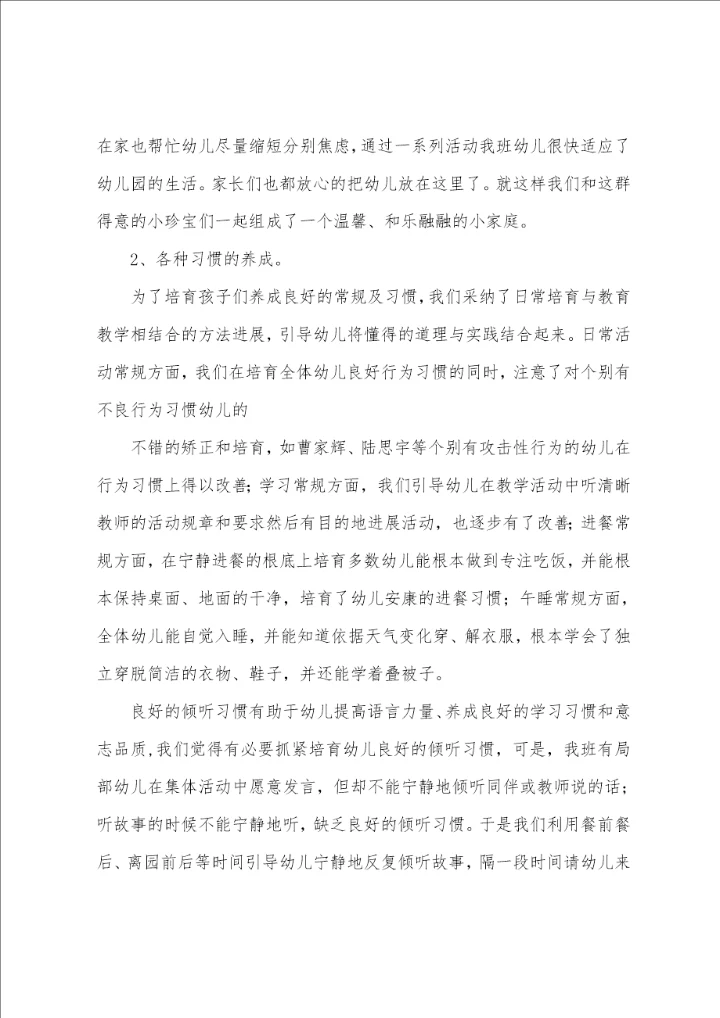 在家也帮忙幼儿尽量缩短分别焦虑，通过一系列活动我班幼儿很快适应了幼儿园的生活。家长们也都放心的把幼儿放在这里了。就这样我们和这群得意的小珍宝们一起组成了一个温馨、和乐融融的小家庭。

2、各种习惯的养成。

为了培育孩子们养成良好的常规及习惯，我们采纳了日常培育与教育教学相结合的方法进展，引导幼儿将懂得的道理与实践结合起来。日常活动常规方面，我们在培育全体幼儿良好行为习惯的同时，注意了对个别有不良行为习惯幼儿的

不错的矫正和培育，如曹家辉、陆思宇等个别有攻击性行为的幼儿在行为习惯上得以改善；学习常规方面，我们引导幼儿在教学活动中听清晰教师的活动规章和要求然后有目的地进展活动，也逐步有了改善；进餐常规方面，在宁静进餐的根底上培育多数幼儿能根本做到专注吃饭，并能根本保持桌面、地面的干净，培育了幼儿安康的进餐习惯；午睡常规方面，全体幼儿能自觉入睡，并能知道依据天气变化穿、解衣服，根本学会了独立穿脱简洁的衣物、鞋子，并还能学着叠被子。

良好的倾听习惯有助于幼儿提高语言力量、养成良好的学习习惯和意志品质，我们觉得有必要抓紧培育幼儿良好的倾听习惯，可是，我班有局部幼儿在集体活动中愿意发言，但却不能宁静地倾听同伴或教师说的话；听故事的时候不能宁静地听，缺乏良好的倾听习惯。于是我们利用餐前餐后、离园前后等时间引导幼儿宁静地反复倾听故事，隔一段时间请幼儿来